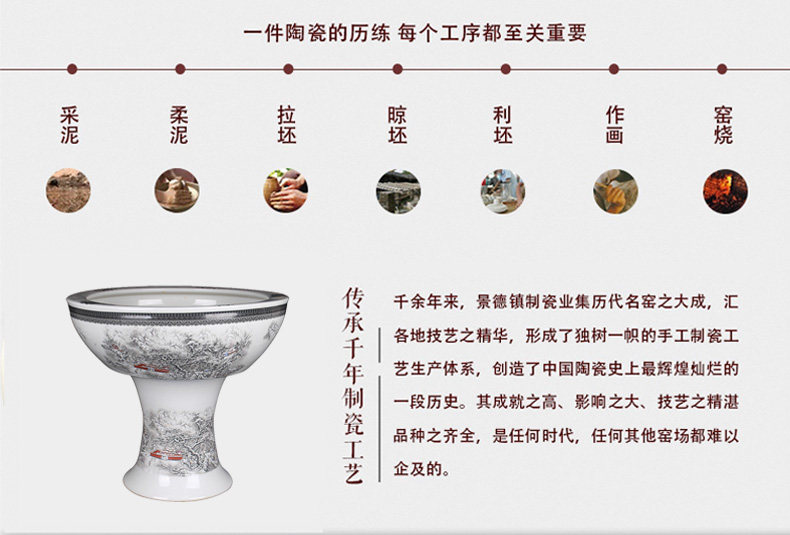 一件陶瓷的历练 每个工序都至关重要

采泥

柔泥

拉坯

晾坯

利坯

作画

窑烧

传承千年制瓷工艺

千余年来，景德镇制瓷业集历代名窑之大成，汇各地技艺之精华，形成了独树一帜的手工制瓷工艺生产体系，创造了中国陶瓷史上最辉煌灿烂的一段历史。其成就之高、影响之大、技艺之精湛品种之齐全，是任何时代，任何其他窑场都难以企及的。